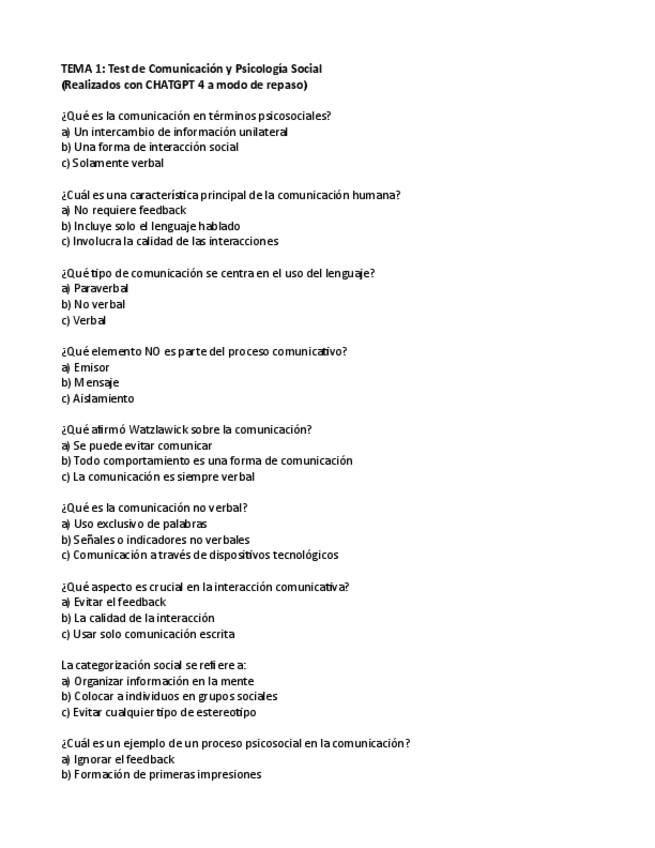 TEMA 1: Test de Comunicación y Psicología Social
(Realizados con CHATGPT 4 a modo de repaso)

¿Qué es la comunicación en términos psicosociales?
a) Un intercambio de información unilateral
b) Una forma de interacción social
c) Solamente verbal

¿Cuál es una característica principal de la comunicación humana?
a) No requiere feedback
b) Incluye solo el lenguaje hablado
c) Involucra la calidad de las interacciones

¿Qué tipo de comunicación se centra en el uso del lenguaje?
a) Paraverbal
b) No verbal
c) Verbal

¿Qué elemento NO es parte del proceso comunicativo?
a) Emisor
b) Mensaje
c) Aislamiento

¿Qué afirmó Watzlawick sobre la comunicación?
a) Se puede evitar comunicar
b) Todo comportamiento es una forma de comunicación
c) La comunicación es siempre verbal

¿Qué es la comunicación no verbal?
a) Uso exclusivo de palabras
b) Señales o indicadores no verbales
c) Comunicación a través de dispositivos tecnológicos

¿Qué aspecto es crucial en la interacción comunicativa?
a) Evitar el feedback
b) La calidad de la interacción
c) Usar solo comunicación escrita

La categorización social se refiere a:
a) Organizar información en la mente
b) Colocar a individuos en grupos sociales
c) Evitar cualquier tipo de estereotipo

¿Cuál es un ejemplo de un proceso psicosocial en la comunicación?
a) Ignorar el feedback
b) Formación de primeras impresiones